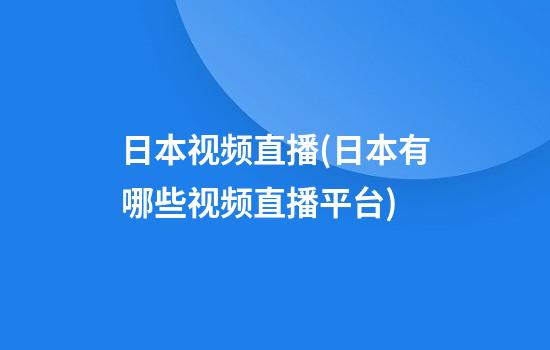 日本视频直播(日本有哪些视频直播平台)